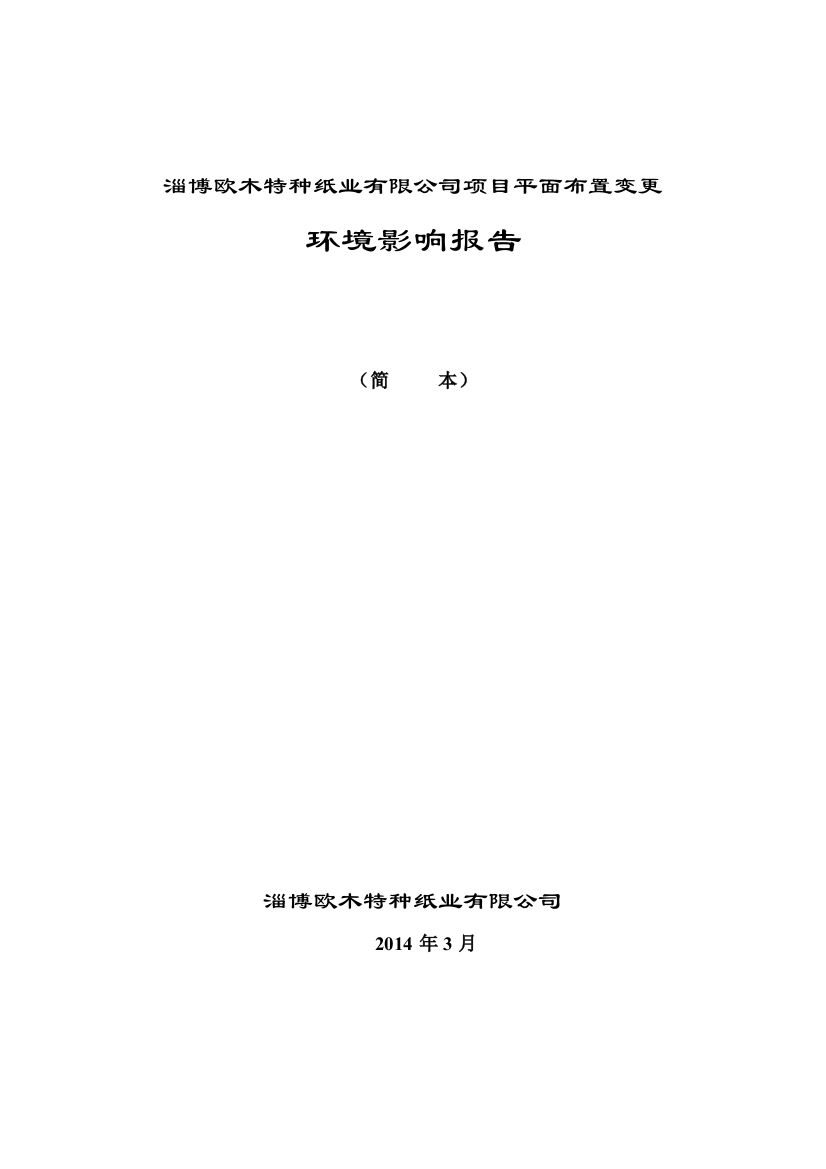 淄博欧木特种纸业有限公司项目平面布置变更

环境影响报告

（简　　本）

淄博欧木特种纸业有限公司

2014 年 3 月